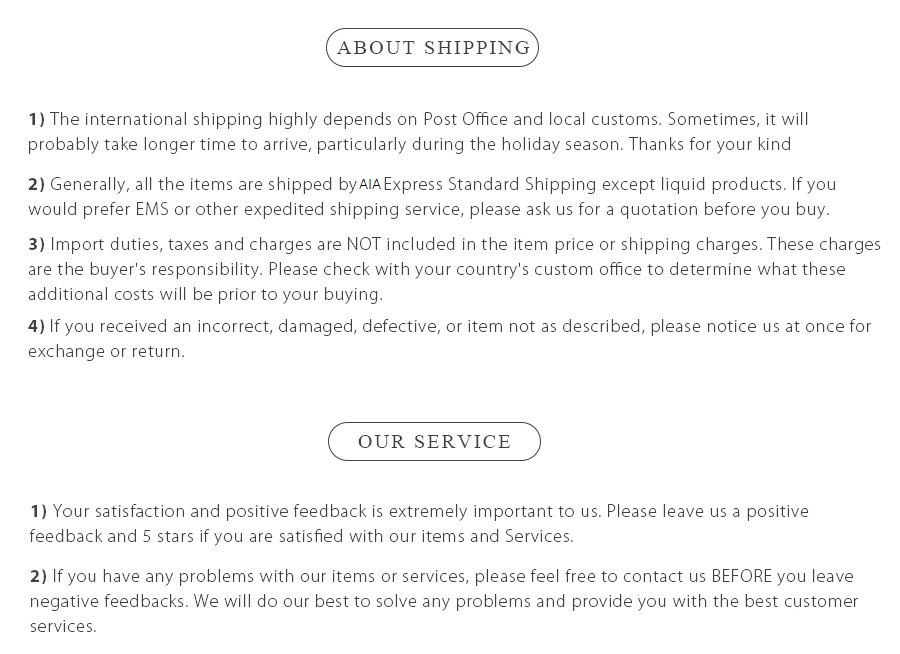 ABOUT SHIPPING

1) The international shipping highly depends on Post Office and local customs. Sometimes, it will probably take longer time to arrive, particularly during the holiday season. Thanks for your kind

2) Generally, all the items are shipped by AIA Express Standard Shipping except liquid products. If you would prefer EMS or other expedited shipping service, please ask us for a quotation before you buy.

3) Import duties, taxes and charges are NOT included in the item price or shipping charges. These charges are the buyer's responsibility. Please check with your country's custom office to determine what these additional costs will be prior to your buying.

4) If you received an incorrect, damaged, defective, or item not as described, please notice us at once for exchange or return.

OUR SERVICE

1) Your satisfaction and positive feedback is extremely important to us. Please leave us a positive feedback and 5 stars if you are satisfied with our items and Services.

2) If you have any problems with our items or services, please feel free to contact us BEFORE you leave negative feedbacks. We will do our best to solve any problems and provide you with the best customer services.